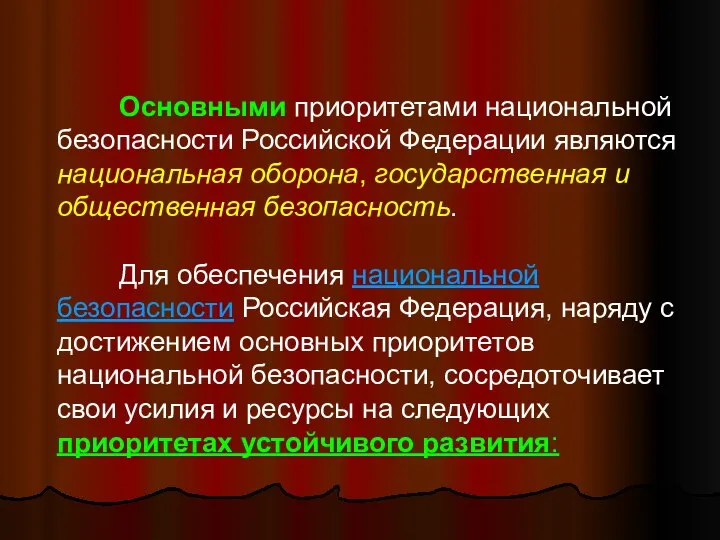 Основными приоритетами национальной безопасности Российской Федерации являются национальная оборона, государственная и общественная безопасность.

Для обеспечения национальной безопасности Российская Федерация, наряду с достижением основных приоритетов национальной безопасности, сосредоточивает свои усилия и ресурсы на следующих приоритетах устойчивого развития: